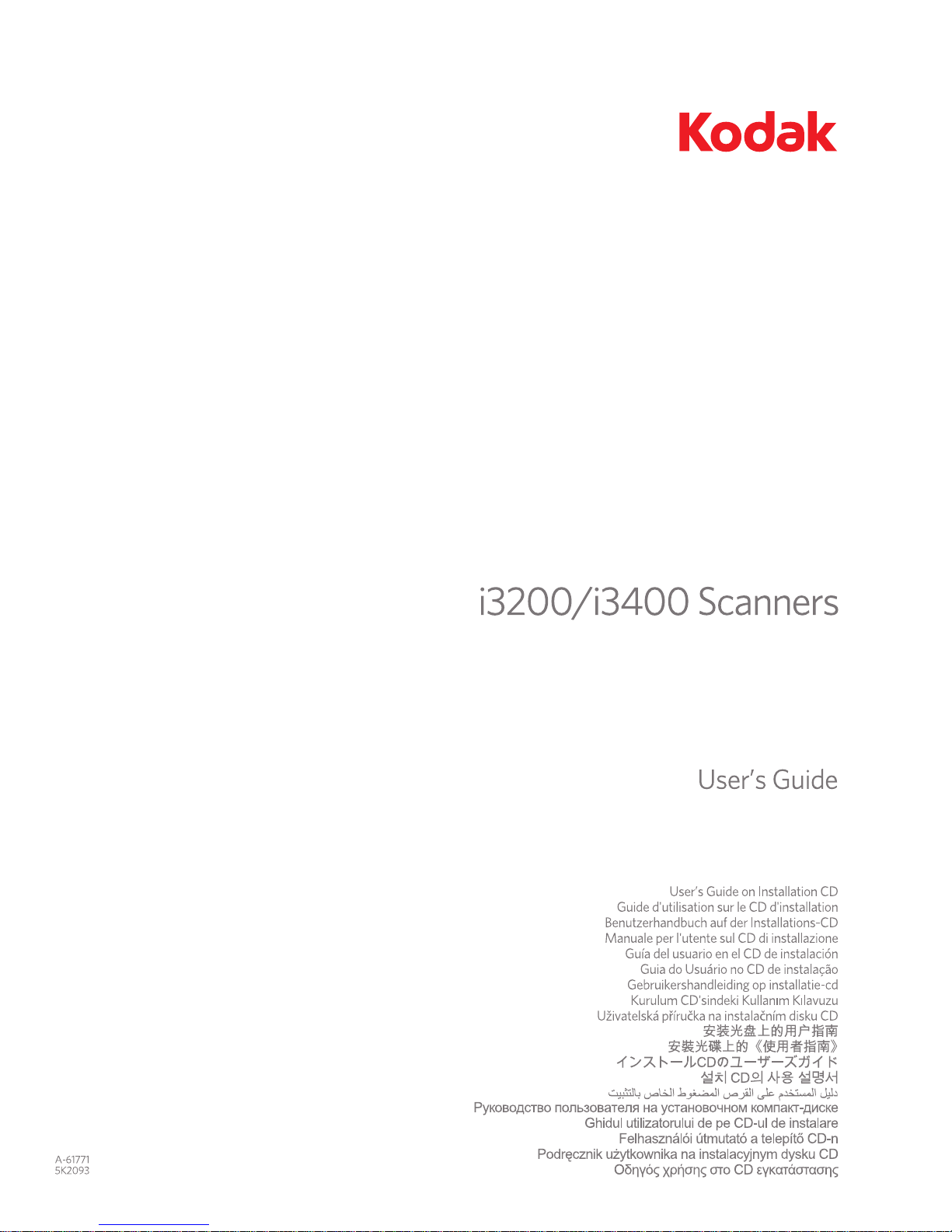 Kodak

i3200/i3400 Scanners

User's Guide

User's Guide on Installation CD
Guide d'utilisation sur le CD d'installation
Benutzerhandbuch auf der Installations-CD
Manuale per l'utente sul CD di installazione
Guía del usuario en el CD de instalación
Guia do Usuário no CD de instalação
Gebruikershandleiding op installatie-cd
Kurulum CD'sindeki Kullanım Kılavuzu
Uživatelská příručka na instalačním disku CD
安装光盘上的用户指南
安裝光碟上的《使用者指南》
インストールCDのユーザーズガイド
설치 CD의 사용 설명서
دليل المستخدم على القرص المضغوط الخاص بالتثبيت
Руководство пользователя на установочном компакт-диске
Ghidul utilizatorului de pe CD-ul de instalare
Felhasználói útmutató a telepítő CD-n
Podręcznik użytkownika na instalacyjnym dysku CD
Οδηγός χρήσης στο CD εγκατάστασης

A-61771
5K2093